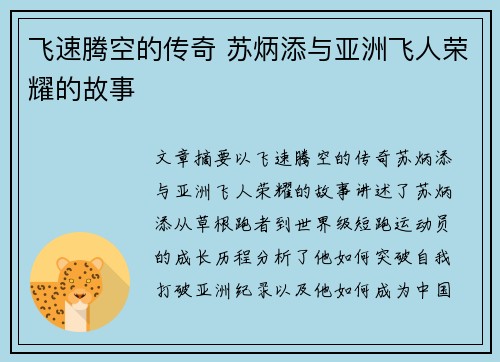 飞速腾空的传奇 苏炳添与亚洲飞人荣耀的故事

文章摘要以飞速腾空的传奇苏炳添与亚洲飞人荣耀的故事讲述了苏炳添从草根跑者到世界级短跑运动员的成长历程分析了他如何突破自我打破亚洲纪录以及他如何成为中国